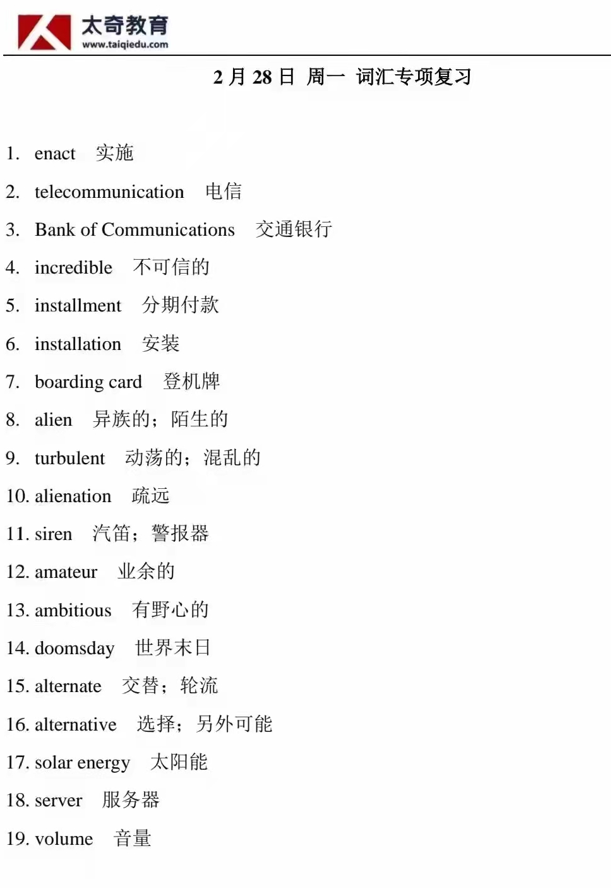 太奇教育
www.taiqiedu.com

2 月 28 日 周一 词汇专项复习

1. enact 实施
2. telecommunication 电信
3. Bank of Communications 交通银行
4. incredible 不可信的
5. installment 分期付款
6. installation 安装
7. boarding card 登机牌
8. alien 异族的；陌生的
9. turbulent 动荡的；混乱的
10. alienation 疏远
11. siren 汽笛；警报器
12. amateur 业余的
13. ambitious 有野心的
14. doomsday 世界末日
15. alternate 交替；轮流
16. alternative 选择；另外可能
17. solar energy 太阳能
18. server 服务器
19. volume 音量